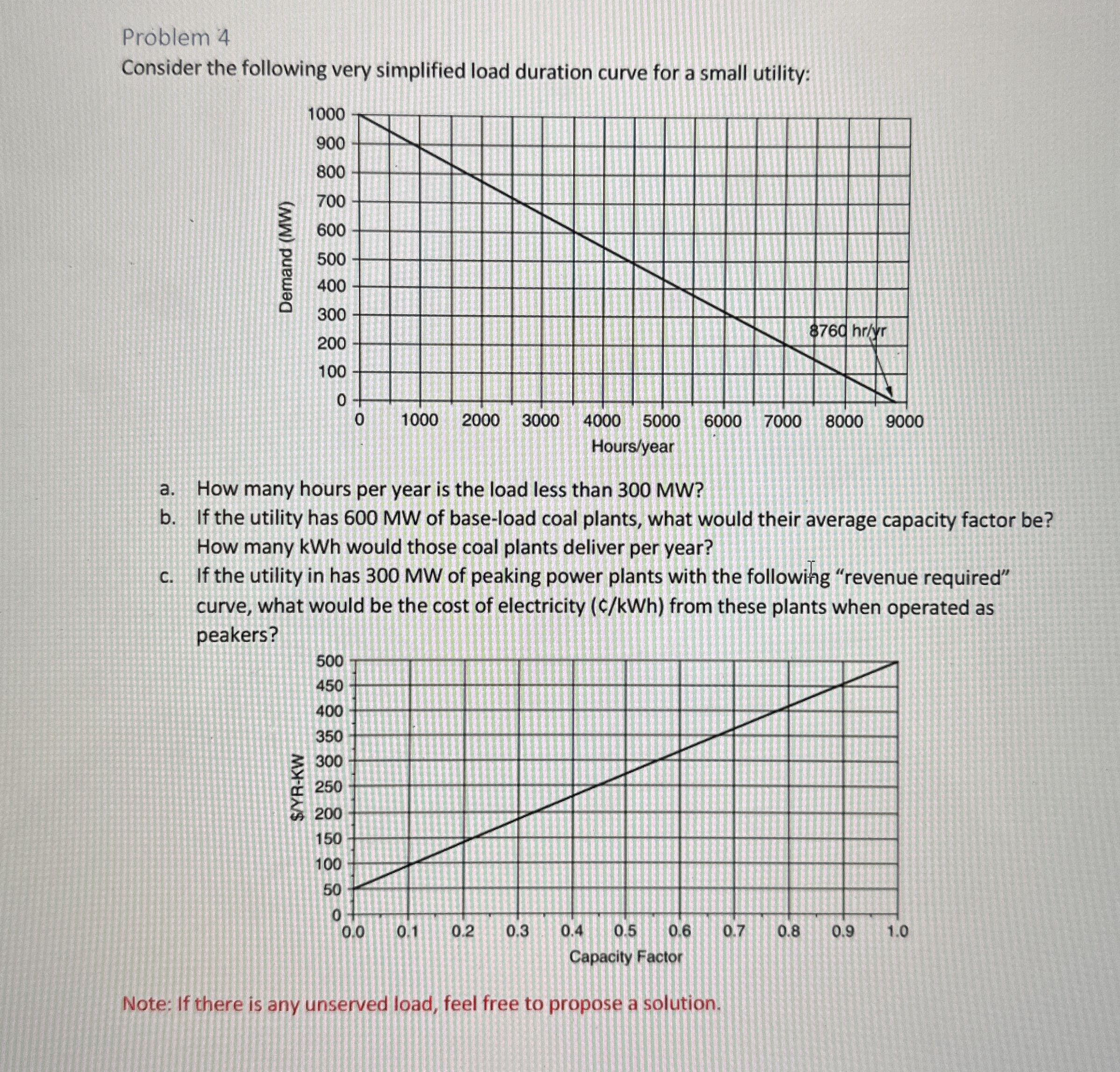 Problem 4
Consider the following very simplified load duration curve for a small utility:

Demand (MW)
1000
900
800
700
600
500
400
300
200
100
0
8760 hr/yr
0 1000 2000 3000 4000 5000 6000 7000 8000 9000
Hours/year

a. How many hours per year is the load less than 300 MW?
b. If the utility has 600 MW of base-load coal plants, what would their average capacity factor be? How many kWh would those coal plants deliver per year?
c. If the utility in has 300 MW of peaking power plants with the following "revenue required" curve, what would be the cost of electricity (¢/kWh) from these plants when operated as peakers?

$/YR-KW
500
450
400
350
300
250
200
150
100
50
0
0.0 0.1 0.2 0.3 0.4 0.5 0.6 0.7 0.8 0.9 1.0
Capacity Factor

Note: If there is any unserved load, feel free to propose a solution.